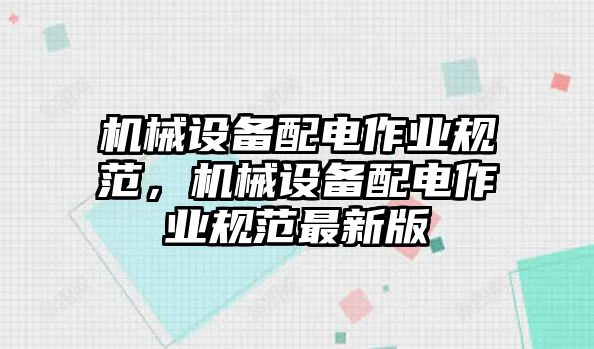 机械设备配电作业规范，机械设备配电作业规范最新版